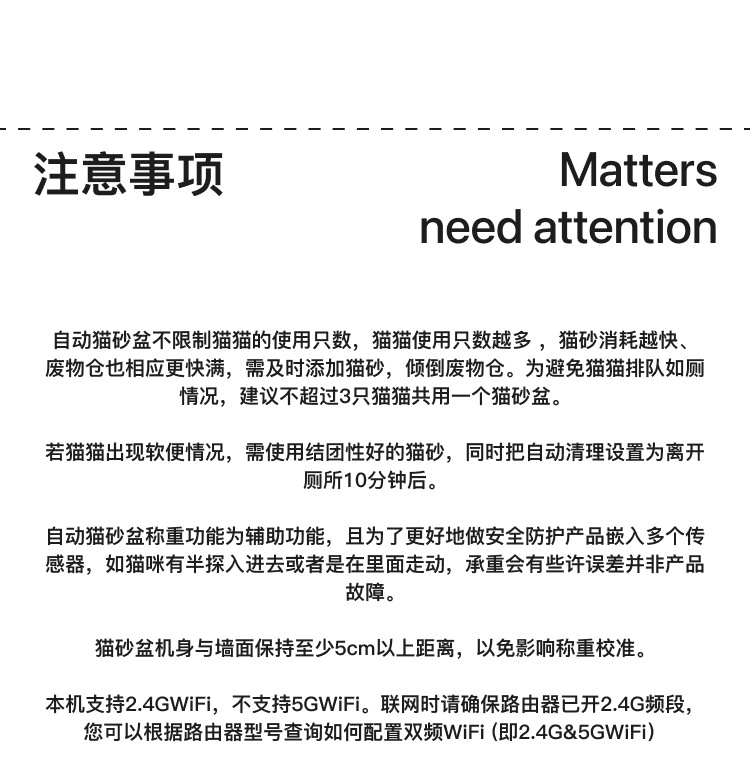 注意事项

Matters need attention

自动猫砂盆不限制猫猫的使用只数，猫猫使用只数越多 ，猫砂消耗越快、废物仓也相应更快满，需及时添加猫砂，倾倒废物仓。为避免猫猫排队如厕情况，建议不超过3只猫猫共用一个猫砂盆。

若猫猫出现软便情况，需使用结团性好的猫砂，同时把自动清理设置为离开厕所10分钟后。

自动猫砂盆称重功能为辅助功能，且为了更好地做安全防护产品嵌入多个传感器，如猫咪有半探入进去或者是在里面走动，承重会有些许误差并非产品故障。

猫砂盆机身与墙面保持至少5cm以上距离，以免影响称重校准。

本机支持2.4GWiFi，不支持5GWiFi。联网时请确保路由器已开2.4G频段，您可以根据路由器型号查询如何配置双频WiFi (即2.4G&5GWiFi)